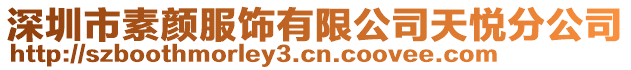 深圳市素颜服饰有限公司天悦分公司
http://szboothmorley3.cn.coovee.com